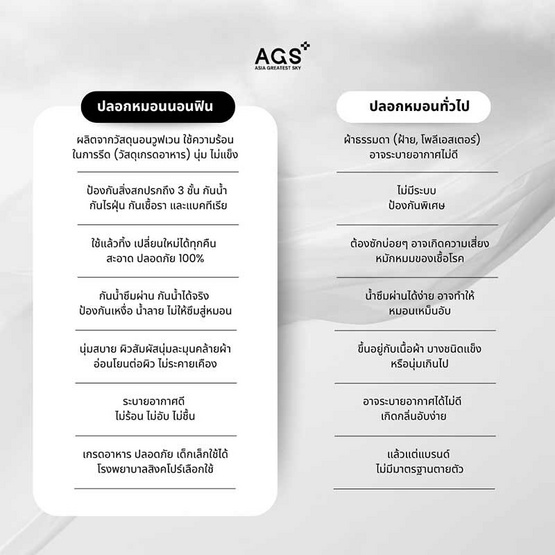 AGS
ASIA GREATEST SKY

ปลอกหมอนนอนฟิน

ผลิตจากวัสดุนอนวูฟเวน ใช้ความร้อนในการรีด (วัสดุเกรดอาหาร) นุ่ม ไม่แข็ง

ป้องกันสิ่งสกปรกถึง 3 ชั้น กันน้ำ กันไรฝุ่น กันเชื้อรา และแบคทีเรีย

ใช้แล้วทิ้ง เปลี่ยนใหม่ได้ทุกคืน สะอาด ปลอดภัย 100%

กันน้ำซึมผ่าน กันน้ำได้จริง ป้องกันเหงื่อ น้ำลาย ไม่ให้ซึมสู่หมอน

นุ่มสบาย ผิวสัมผัสนุ่มละมุนคล้ายผ้า อ่อนโยนต่อผิว ไม่ระคายเคือง

ระบายอากาศดี ไม่ร้อน ไม่อับ ไม่ชื้น

เกรดอาหาร ปลอดภัย เด็กเล็กใช้ได้ โรงพยาบาลสิงคโปร์เลือกใช้

ปลอกหมอนทั่วไป

ผ้าธรรมดา (ฝ้าย, โพลีเอสเตอร์) อาจระบายอากาศไม่ดี

ไม่มีระบบ ป้องกันพิเศษ

ต้องซักบ่อยๆ อาจเกิดความเสี่ยง หมักหมมของเชื้อโรค

น้ำซึมผ่านได้ง่าย อาจทำให้ หมอนเหม็นอับ

ขึ้นอยู่กับเนื้อผ้า บางชนิดแข็ง หรือนุ่มเกินไป

อาจระบายอากาศได้ไม่ดี เกิดกลิ่นอับง่าย

แล้วแต่แบรนด์ ไม่มีมาตรฐานตายตัว